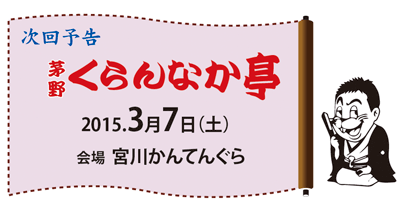 次回予告

茅野 くらんなか亭

2015.3月7日(土)

会場 宮川かんてんぐら